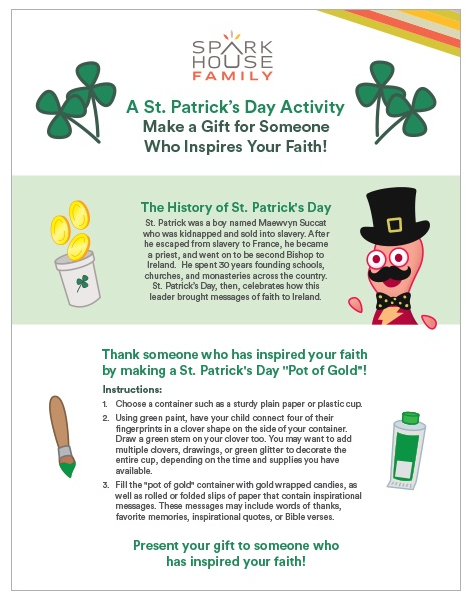 SPARK HOUSE FAMILY

A St. Patrick's Day Activity
Make a Gift for Someone Who Inspires Your Faith!

The History of St. Patrick's Day

St. Patrick was a boy named Maewvyn Succat who was kidnapped and sold into slavery. After he escaped from slavery to France, he became a priest, and went on to be second Bishop to Ireland. He spent 30 years founding schools, churches, and monasteries across the country. St. Patrick's Day, then, celebrates how this leader brought messages of faith to Ireland.

Thank someone who has inspired your faith by making a St. Patrick's Day "Pot of Gold"!

Instructions:

1. Choose a container such as a sturdy plain paper or plastic cup.
2. Using green paint, have your child connect four of their fingerprints in a clover shape on the side of your container. Draw a green stem on your clover too. You may want to add multiple clovers, drawings, or green glitter to decorate the entire cup, depending on the time and supplies you have available.
3. Fill the "pot of gold" container with gold wrapped candies, as well as rolled or folded slips of paper that contain inspirational messages. These messages may include words of thanks, favorite memories, inspirational quotes, or Bible verses.

Present your gift to someone who has inspired your faith!